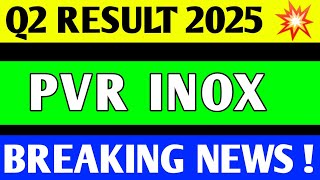 Q2 RESULT 2025

PVR INOX

BREAKING NEWS !